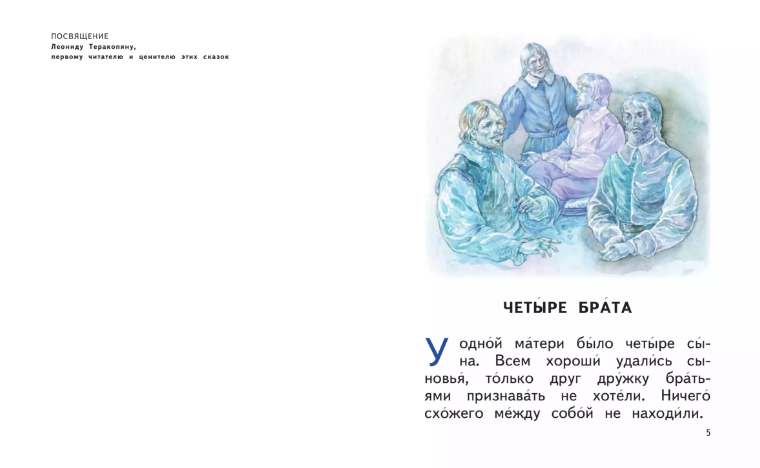 ПОСВЯЩЕНИЕ
Леониду Теракопяну,
первому читателю и ценителю этих сказок

ЧЕТЫ́РЕ БРА́ТА

У одно́й ма́тери бы́ло четы́ре сы́на. Всем хороши́ удали́сь сыновья́, то́лько друг дру́жку бра́тьями признава́ть не хоте́ли. Ничего́ схо́жего ме́жду собо́й не находи́ли.

5